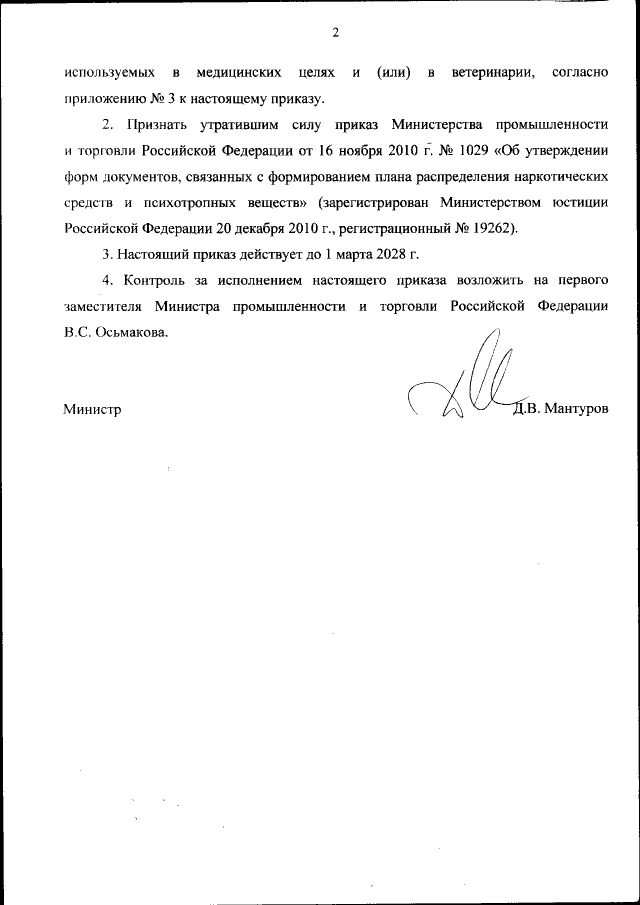 2

используемых в медицинских целях и (или) в ветеринарии, согласно приложению № 3 к настоящему приказу.

2. Признать утратившим силу приказ Министерства промышленности и торговли Российской Федерации от 16 ноября 2010 г. № 1029 «Об утверждении форм документов, связанных с формированием плана распределения наркотических средств и психотропных веществ» (зарегистрирован Министерством юстиции Российской Федерации 20 декабря 2010 г., регистрационный № 19262).

3. Настоящий приказ действует до 1 марта 2028 г.

4. Контроль за исполнением настоящего приказа возложить на первого заместителя Министра промышленности и торговли Российской Федерации В.С. Осьмакова.

Министр Д.В. Мантуров